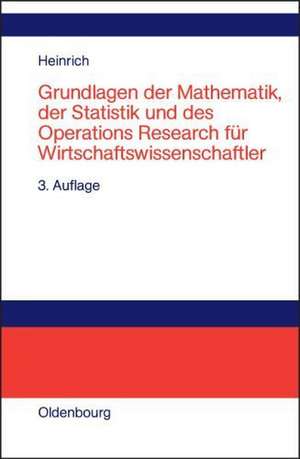 Heinrich

Grundlagen der Mathematik, der Statistik und des Operations Research für Wirtschaftswissenschaftler

3. Auflage

Oldenbourg